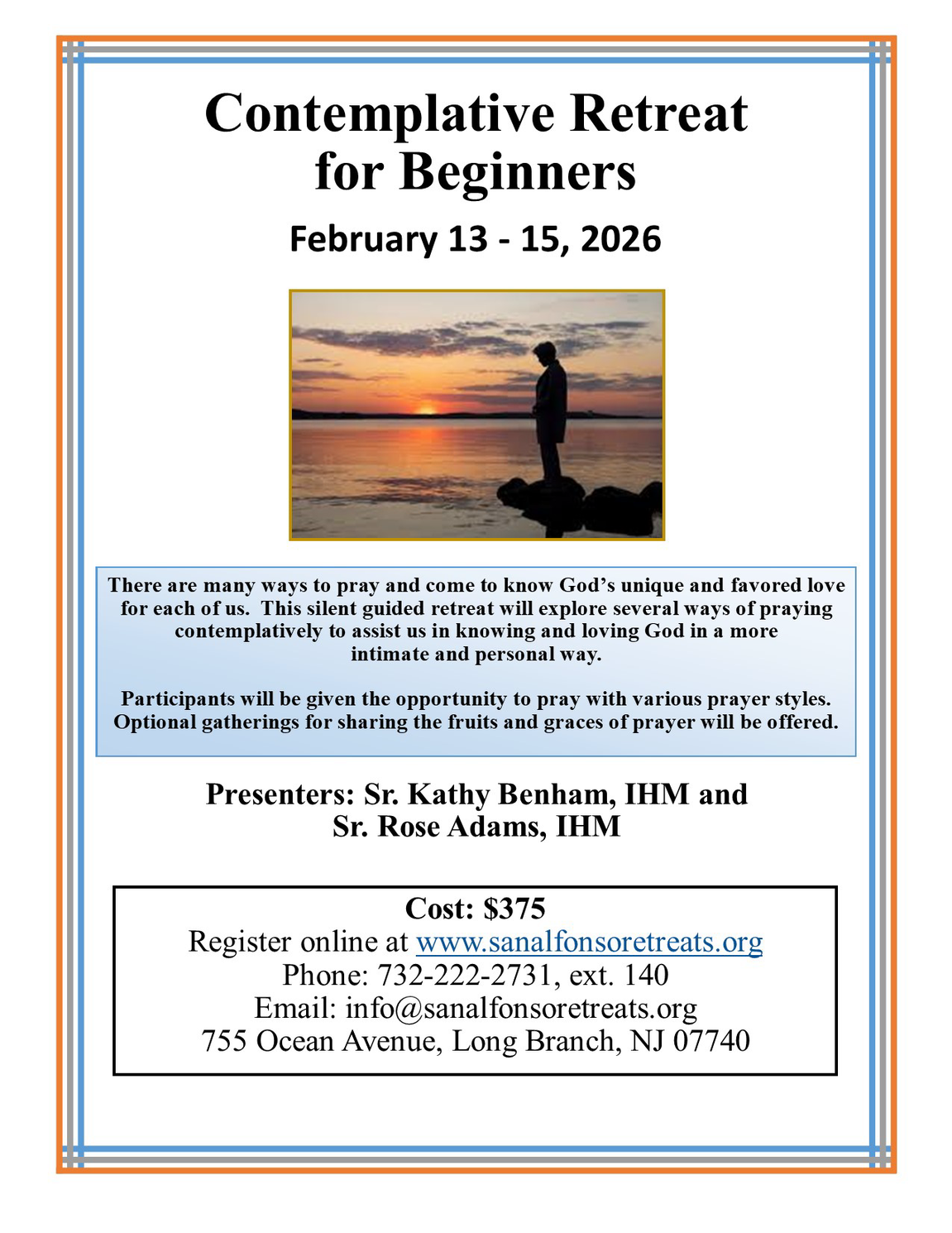 Contemplative Retreat for Beginners

February 13 - 15, 2026

There are many ways to pray and come to know God's unique and favored love for each of us. This silent guided retreat will explore several ways of praying contemplatively to assist us in knowing and loving God in a more intimate and personal way.

Participants will be given the opportunity to pray with various prayer styles. Optional gatherings for sharing the fruits and graces of prayer will be offered.

Presenters: Sr. Kathy Benham, IHM and Sr. Rose Adams, IHM

Cost: $375
Register online at www.sanalfonsoretreats.org
Phone: 732-222-2731, ext. 140
Email: info@sanalfonsoretreats.org
755 Ocean Avenue, Long Branch, NJ 07740